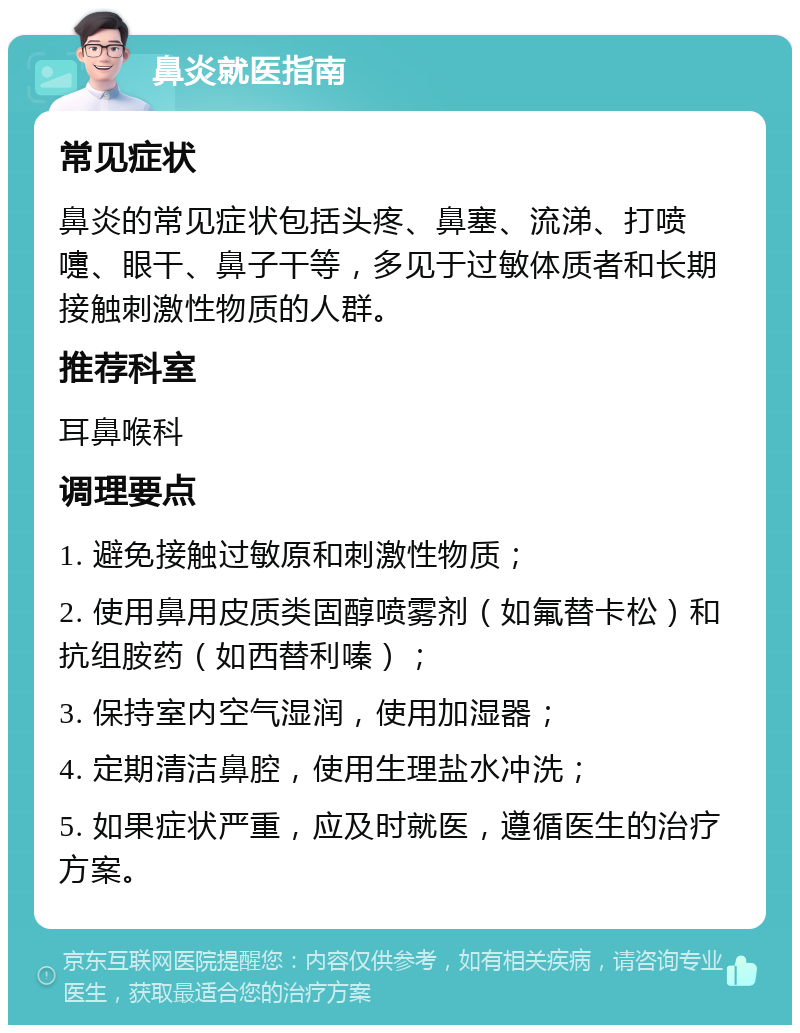 鼻炎就医指南

常见症状

鼻炎的常见症状包括头疼、鼻塞、流涕、打喷嚏、眼干、鼻子干等，多见于过敏体质者和长期接触刺激性物质的人群。

推荐科室

耳鼻喉科

调理要点

1. 避免接触过敏原和刺激性物质；

2. 使用鼻用皮质类固醇喷雾剂（如氟替卡松）和抗组胺药（如西替利嗪）；

3. 保持室内空气湿润，使用加湿器；

4. 定期清洁鼻腔，使用生理盐水冲洗；

5. 如果症状严重，应及时就医，遵循医生的治疗方案。

京东互联网医院提醒您：内容仅供参考，如有相关疾病，请咨询专业医生，获取最适合您的治疗方案